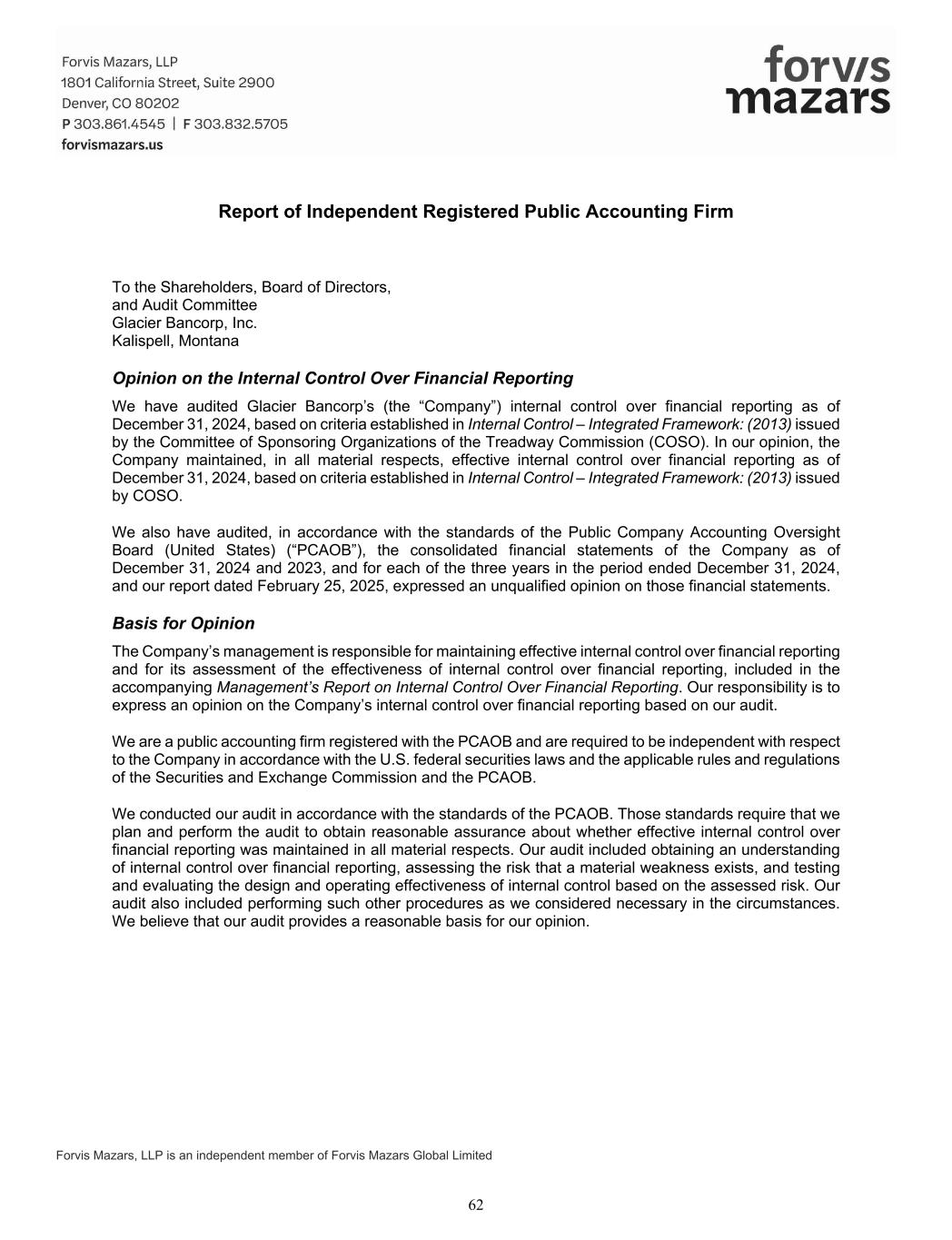 Forvis Mazars, LLP
1801 California Street, Suite 2900
Denver, CO 80202
P 303.861.4545 | F 303.832.5705
forvismazars.us

forvis mazars

Report of Independent Registered Public Accounting Firm

To the Shareholders, Board of Directors,
and Audit Committee
Glacier Bancorp, Inc.
Kalispell, Montana

Opinion on the Internal Control Over Financial Reporting

We have audited Glacier Bancorp's (the "Company") internal control over financial reporting as of December 31, 2024, based on criteria established in Internal Control – Integrated Framework: (2013) issued by the Committee of Sponsoring Organizations of the Treadway Commission (COSO). In our opinion, the Company maintained, in all material respects, effective internal control over financial reporting as of December 31, 2024, based on criteria established in Internal Control – Integrated Framework: (2013) issued by COSO.

We also have audited, in accordance with the standards of the Public Company Accounting Oversight Board (United States) ("PCAOB"), the consolidated financial statements of the Company as of December 31, 2024 and 2023, and for each of the three years in the period ended December 31, 2024, and our report dated February 25, 2025, expressed an unqualified opinion on those financial statements.

Basis for Opinion

The Company's management is responsible for maintaining effective internal control over financial reporting and for its assessment of the effectiveness of internal control over financial reporting, included in the accompanying Management's Report on Internal Control Over Financial Reporting. Our responsibility is to express an opinion on the Company's internal control over financial reporting based on our audit.

We are a public accounting firm registered with the PCAOB and are required to be independent with respect to the Company in accordance with the U.S. federal securities laws and the applicable rules and regulations of the Securities and Exchange Commission and the PCAOB.

We conducted our audit in accordance with the standards of the PCAOB. Those standards require that we plan and perform the audit to obtain reasonable assurance about whether effective internal control over financial reporting was maintained in all material respects. Our audit included obtaining an understanding of internal control over financial reporting, assessing the risk that a material weakness exists, and testing and evaluating the design and operating effectiveness of internal control based on the assessed risk. Our audit also included performing such other procedures as we considered necessary in the circumstances. We believe that our audit provides a reasonable basis for our opinion.

Forvis Mazars, LLP is an independent member of Forvis Mazars Global Limited

62